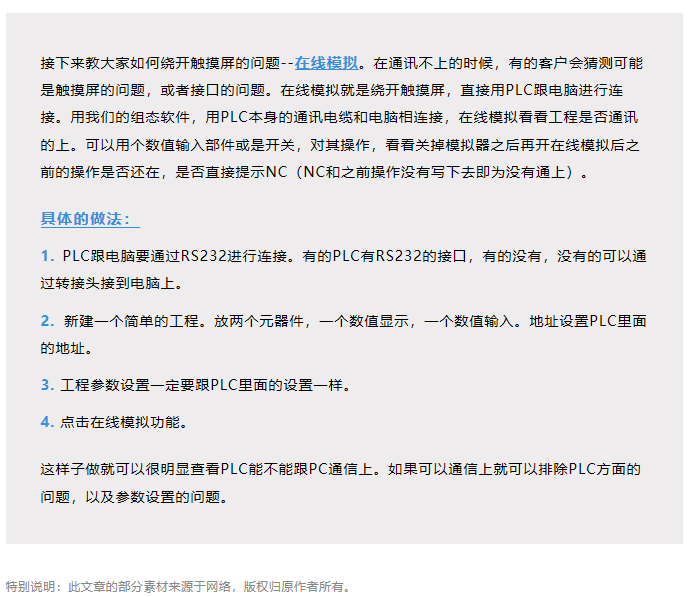 接下来教大家如何绕开触摸屏的问题--在线模拟。在通讯不上的时候，有的客户会猜测可能是触摸屏的问题，或者接口的问题。在线模拟就是绕开触摸屏，直接用PLC跟电脑进行连接。用我们的组态软件，用PLC本身的通讯电缆和电脑相连接，在线模拟看看工程是否通讯的上。可以用个数值输入部件或是开关，对其操作，看看关掉模拟器之后再开在线模拟后之前的操作是否还在，是否直接提示NC（NC和之前操作没有写下去即为没有通上）。

具体的做法：

1. PLC跟电脑要通过RS232进行连接。有的PLC有RS232的接口，有的没有，没有的可以通过转接头接到电脑上。

2. 新建一个简单的工程。放两个元器件，一个数值显示，一个数值输入。地址设置PLC里面的地址。

3. 工程参数设置一定要跟PLC里面的设置一样。

4. 点击在线模拟功能。

这样子做就可以很明显查看PLC能不能跟PC通信上。如果可以通信上就可以排除PLC方面的问题，以及参数设置的问题。

特别说明：此文章的部分素材来源于网络，版权归原作者所有。